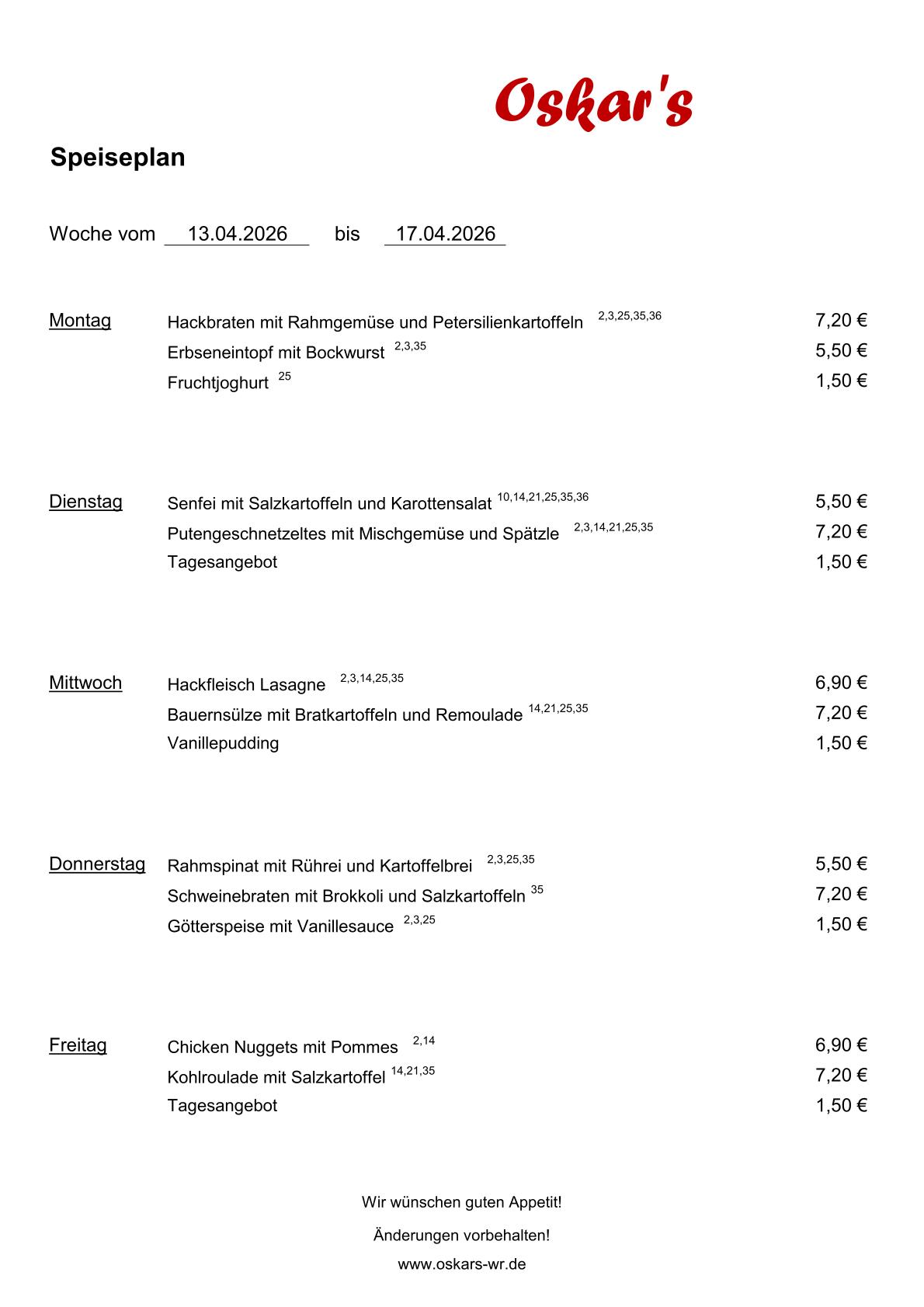 Oskar's

Speiseplan

Woche vom 13.04.2026 bis 17.04.2026

Montag
Hackbraten mit Rahmgemüse und Petersilienkartoffeln $^{2,3,25,35,36}$ 7,20 €
Erbseneintopf mit Bockwurst $^{2,3,35}$ 5,50 €
Fruchtjoghurt $^{25}$ 1,50 €

Dienstag
Senfei mit Salzkartoffeln und Karottensalat $^{10,14,21,25,35,36}$ 5,50 €
Putengeschnetzeltes mit Mischgemüse und Spätzle $^{2,3,14,21,25,35}$ 7,20 €
Tagesangebot 1,50 €

Mittwoch
Hackfleisch Lasagne $^{2,3,14,25,35}$ 6,90 €
Bauernsülze mit Bratkartoffeln und Remoulade $^{14,21,25,35}$ 7,20 €
Vanillepudding 1,50 €

Donnerstag
Rahmspinat mit Rührei und Kartoffelbrei $^{2,3,25,35}$ 5,50 €
Schweinebraten mit Brokkoli und Salzkartoffeln $^{35}$ 7,20 €
Götterspeise mit Vanillesauce $^{2,3,25}$ 1,50 €

Freitag
Chicken Nuggets mit Pommes $^{2,14}$ 6,90 €
Kohlroulade mit Salzkartoffel $^{14,21,35}$ 7,20 €
Tagesangebot 1,50 €

Wir wünschen guten Appetit!

Änderungen vorbehalten!

www.oskars-wr.de